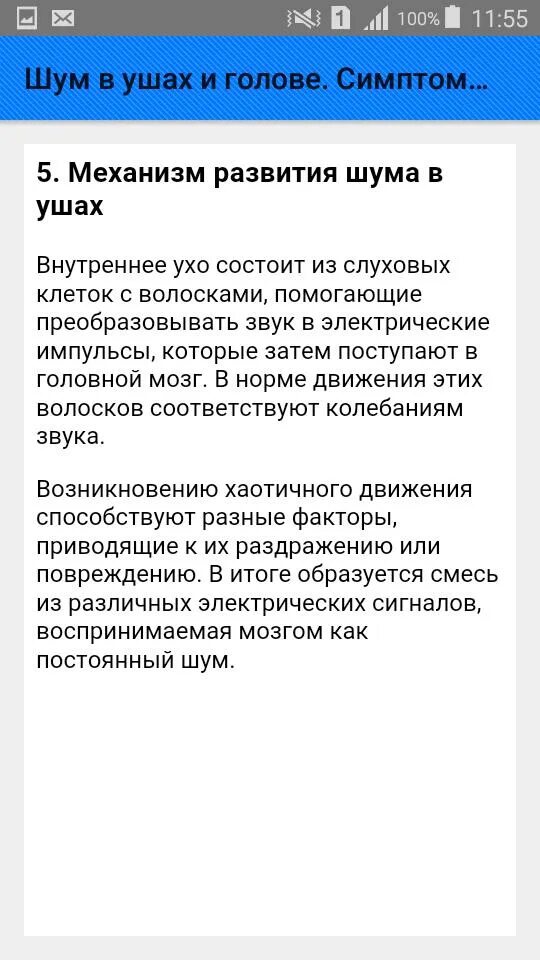 1 100% 11:55

Шум в ушах и голове. Симптом...

5. Механизм развития шума в ушах

Внутреннее ухо состоит из слуховых клеток с волосками, помогающие преобразовывать звук в электрические импульсы, которые затем поступают в головной мозг. В норме движения этих волосков соответствуют колебаниям звука.

Возникновению хаотичного движения способствуют разные факторы, приводящие к их раздражению или повреждению. В итоге образуется смесь из различных электрических сигналов, воспринимаемая мозгом как постоянный шум.